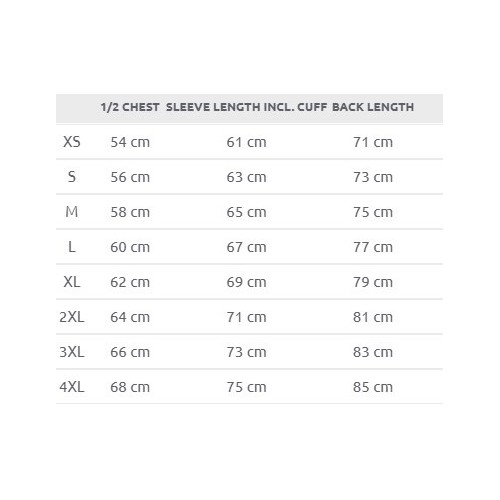 | | 1/2 CHEST | SLEEVE LENGTH INCL. CUFF | BACK LENGTH |
|---|---|---|---|
| XS | 54 cm | 61 cm | 71 cm |
| S | 56 cm | 63 cm | 73 cm |
| M | 58 cm | 65 cm | 75 cm |
| L | 60 cm | 67 cm | 77 cm |
| XL | 62 cm | 69 cm | 79 cm |
| 2XL | 64 cm | 71 cm | 81 cm |
| 3XL | 66 cm | 73 cm | 83 cm |
| 4XL | 68 cm | 75 cm | 85 cm |